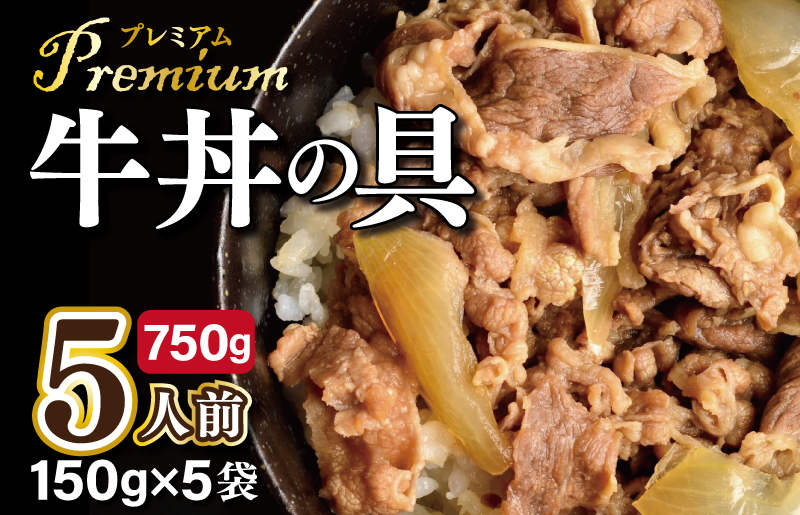 プレミアム
Premium
牛丼の具
750g
5人前
150g×5袋